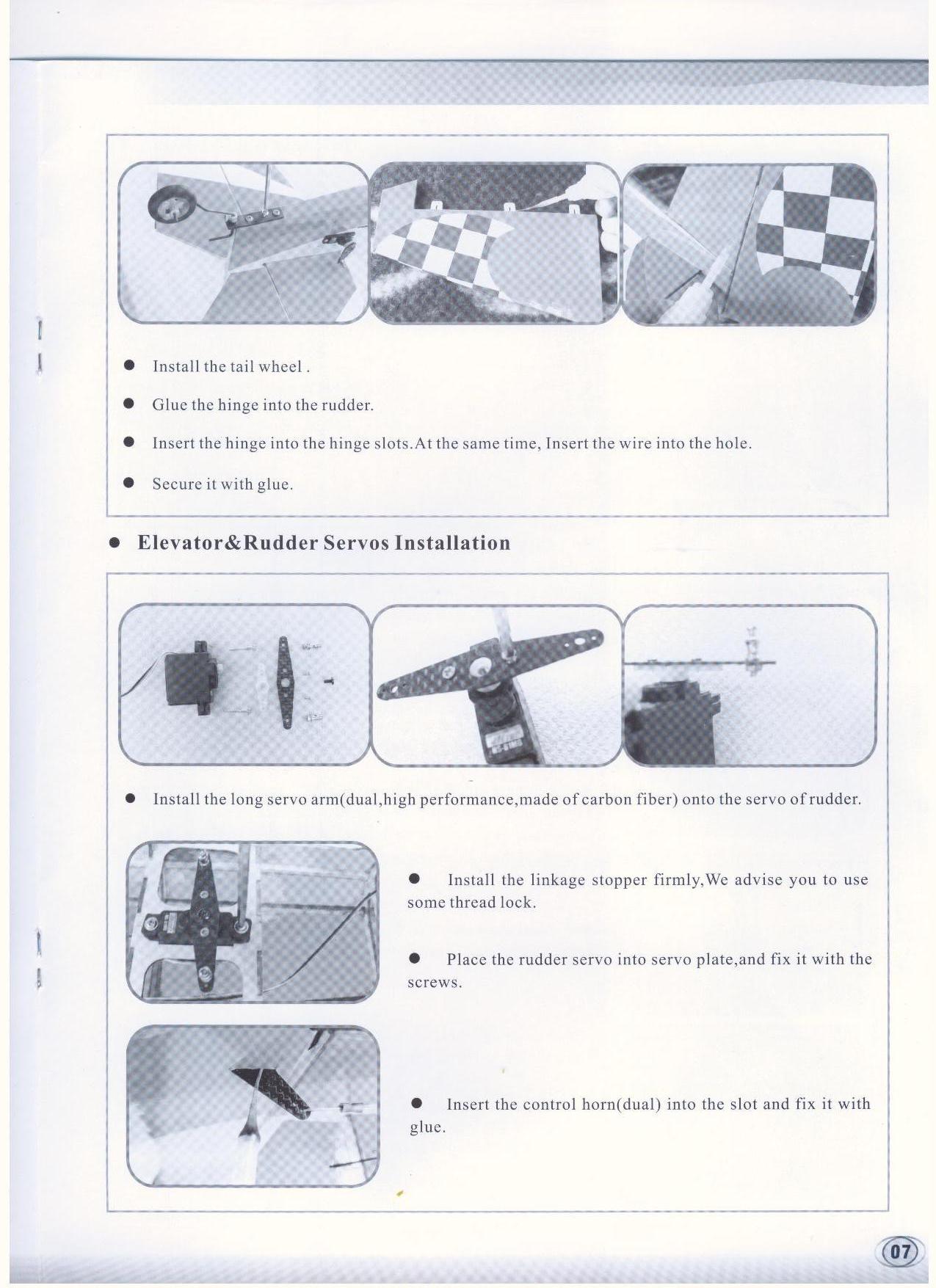 ● Install the tail wheel .

● Glue the hinge into the rudder.

● Insert the hinge into the hinge slots.At the same time, Insert the wire into the hole.

● Secure it with glue.

● Elevator&Rudder Servos Installation

● Install the long servo arm(dual,high performance,made of carbon fiber) onto the servo of rudder.

● Install the linkage stopper firmly,We advise you to use some thread lock.

● Place the rudder servo into servo plate,and fix it with the screws.

● Insert the control horn(dual) into the slot and fix it with glue.

07